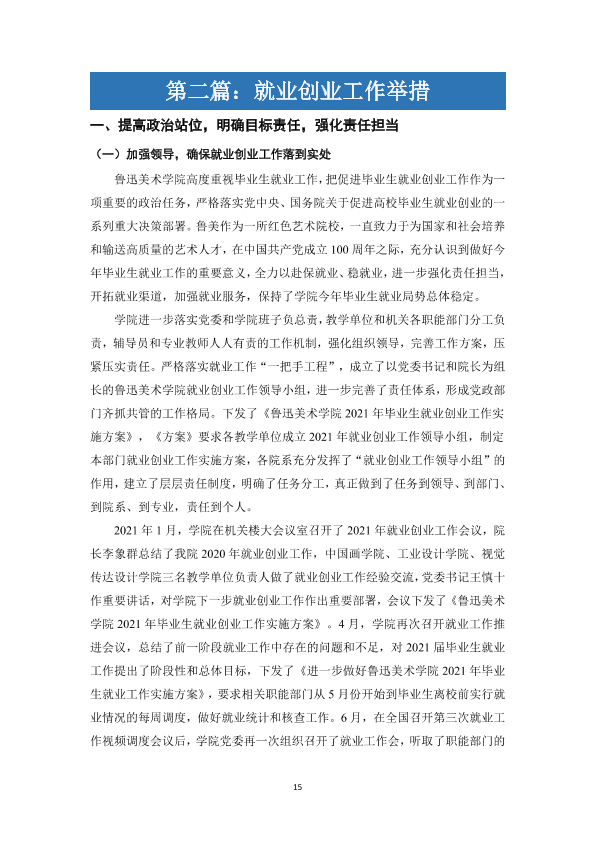 第二篇：就业创业工作举措

一、提高政治站位，明确目标责任，强化责任担当

（一）加强领导，确保就业创业工作落到实处

鲁迅美术学院高度重视毕业生就业工作，把促进毕业生就业创业工作作为一项重要的政治任务，严格落实党中央、国务院关于促进高校毕业生就业创业的一系列重大决策部署。鲁美作为一所红色艺术院校，一直致力于为国家和社会培养和输送高质量的艺术人才，在中国共产党成立100周年之际，充分认识到做好今年毕业生就业工作的重要意义，全力以赴保就业、稳就业，进一步强化责任担当，开拓就业渠道，加强就业服务，保持了学院今年毕业生就业局势总体稳定。

学院进一步落实党委和学院班子负总责，教学单位和机关各职能部门分工负责，辅导员和专业教师人人有责的工作机制，强化组织领导，完善工作方案，压紧压实责任。严格落实就业工作“一把手工程”，成立了以党委书记和院长为组长的鲁迅美术学院就业创业工作领导小组，进一步完善了责任体系，形成党政部门齐抓共管的工作格局。下发了《鲁迅美术学院2021年毕业生就业创业工作实施方案》，《方案》要求各教学单位成立2021年就业创业工作领导小组，制定本部门就业创业工作实施方案，各院系充分发挥了“就业创业工作领导小组”的作用，建立了层层责任制度，明确了任务分工，真正做到了任务到领导、到部门、到院系、到专业，责任到个人。

2021年1月，学院在机关楼大会议室召开了2021年就业创业工作会议，院长李象群总结了我院2020年就业创业工作，中国画学院、工业设计学院、视觉传达设计学院三名教学单位负责人做了就业创业工作经验交流，党委书记王慎十作重要讲话，对学院下一步就业创业工作作出重要部署，会议下发了《鲁迅美术学院2021年毕业生就业创业工作实施方案》。4月，学院再次召开就业工作推进会议，总结了前一阶段就业工作中存在的问题和不足，对2021届毕业生就业工作提出了阶段性和总体目标，下发了《进一步做好鲁迅美术学院2021年毕业生就业工作实施方案》，要求相关职能部门从5月份开始到毕业生离校前实行就业情况的每周调度，做好就业统计和核查工作。6月，在全国召开第三次就业工作视频调度会议后，学院党委再一次组织召开了就业工作会，听取了职能部门的

15